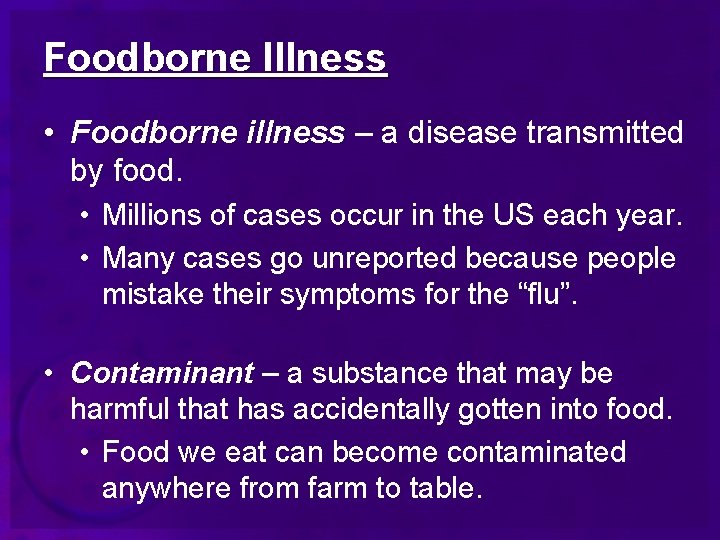 Foodborne Illness

• Foodborne illness – a disease transmitted by food.
  • Millions of cases occur in the US each year.
  • Many cases go unreported because people mistake their symptoms for the “flu”.

• Contaminant – a substance that may be harmful that has accidentally gotten into food.
  • Food we eat can become contaminated anywhere from farm to table.